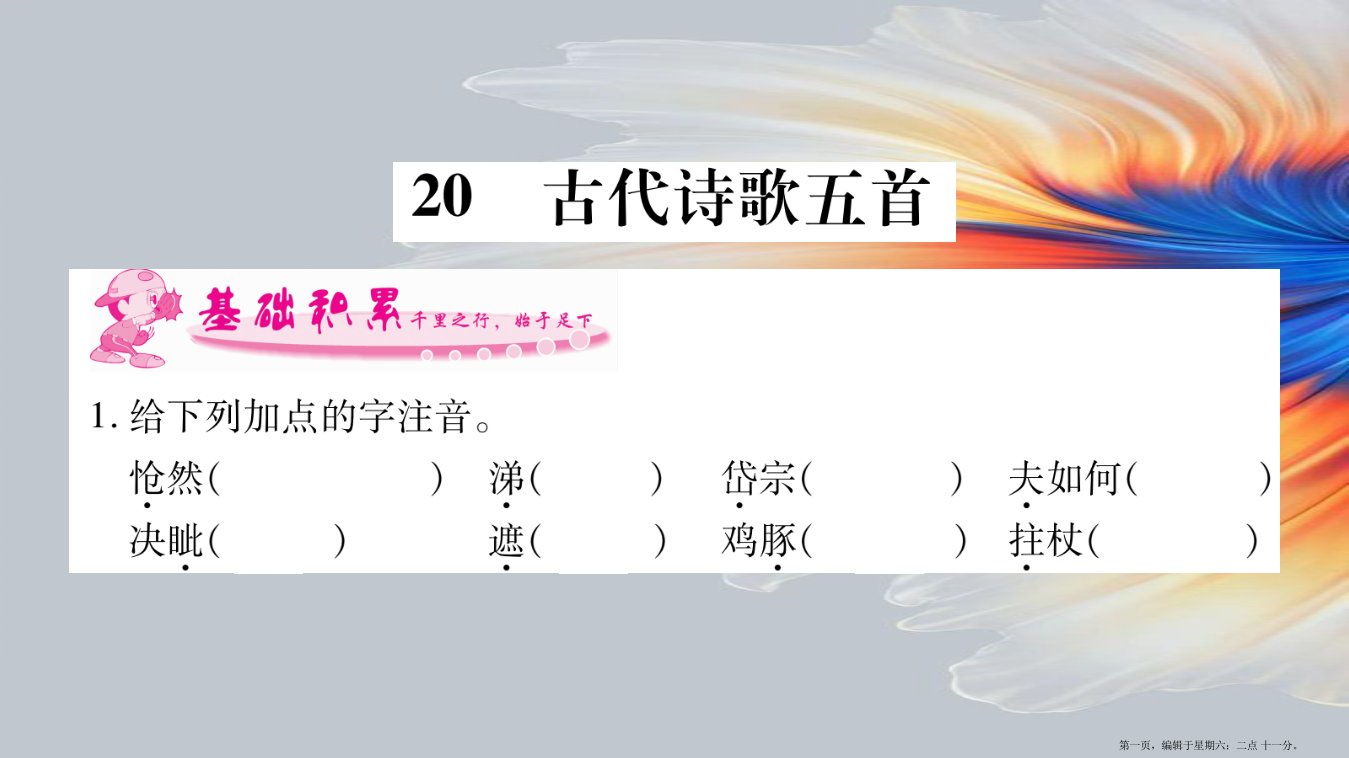 20　古代诗歌五首

基础积累 千里之行，始于足下

1. 给下列加点的字注音。

怆然(　　)　涕(　　)　岱宗(　　)　夫如何(　　)

决眦(　　)　遮(　　)　鸡豚(　　)　拄杖(　　)

第一页，编辑于星期六：二点 十一分。